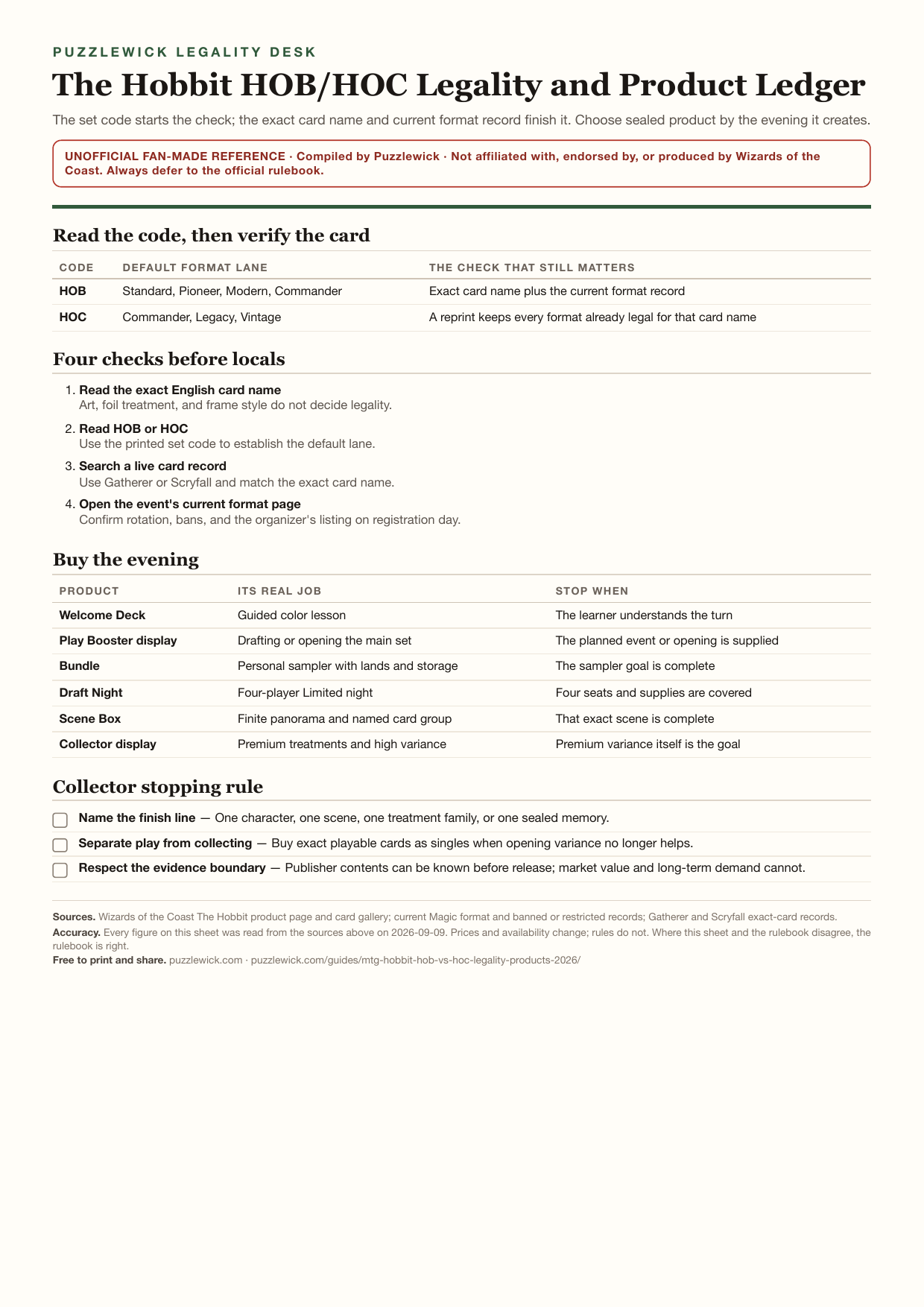 PUZZLEWICK LEGALITY DESK

The Hobbit HOB/HOC Legality and Product Ledger

The set code starts the check; the exact card name and current format record finish it. Choose sealed product by the evening it creates.

UNOFFICIAL FAN-MADE REFERENCE · Compiled by Puzzlewick · Not affiliated with, endorsed by, or produced by Wizards of the Coast. Always defer to the official rulebook.

Read the code, then verify the card

| CODE | DEFAULT FORMAT LANE | THE CHECK THAT STILL MATTERS |
|---|---|---|
| HOB | Standard, Pioneer, Modern, Commander | Exact card name plus the current format record |
| HOC | Commander, Legacy, Vintage | A reprint keeps every format already legal for that card name |

Four checks before locals

1. Read the exact English card name
Art, foil treatment, and frame style do not decide legality.

2. Read HOB or HOC
Use the printed set code to establish the default lane.

3. Search a live card record
Use Gatherer or Scryfall and match the exact card name.

4. Open the event's current format page
Confirm rotation, bans, and the organizer's listing on registration day.

Buy the evening

| PRODUCT | ITS REAL JOB | STOP WHEN |
|---|---|---|
| Welcome Deck | Guided color lesson | The learner understands the turn |
| Play Booster display | Drafting or opening the main set | The planned event or opening is supplied |
| Bundle | Personal sampler with lands and storage | The sampler goal is complete |
| Draft Night | Four-player Limited night | Four seats and supplies are covered |
| Scene Box | Finite panorama and named card group | That exact scene is complete |
| Collector display | Premium treatments and high variance | Premium variance itself is the goal |

Collector stopping rule

Name the finish line — One character, one scene, one treatment family, or one sealed memory.

Separate play from collecting — Buy exact playable cards as singles when opening variance no longer helps.

Respect the evidence boundary — Publisher contents can be known before release; market value and long-term demand cannot.

Sources. Wizards of the Coast The Hobbit product page and card gallery; current Magic format and banned or restricted records; Gatherer and Scryfall exact-card records.
Accuracy. Every figure on this sheet was read from the sources above on 2026-09-09. Prices and availability change; rules do not. Where this sheet and the rulebook disagree, the rulebook is right.
Free to print and share. puzzlewick.com · puzzlewick.com/guides/mtg-hobbit-hob-vs-hoc-legality-products-2026/